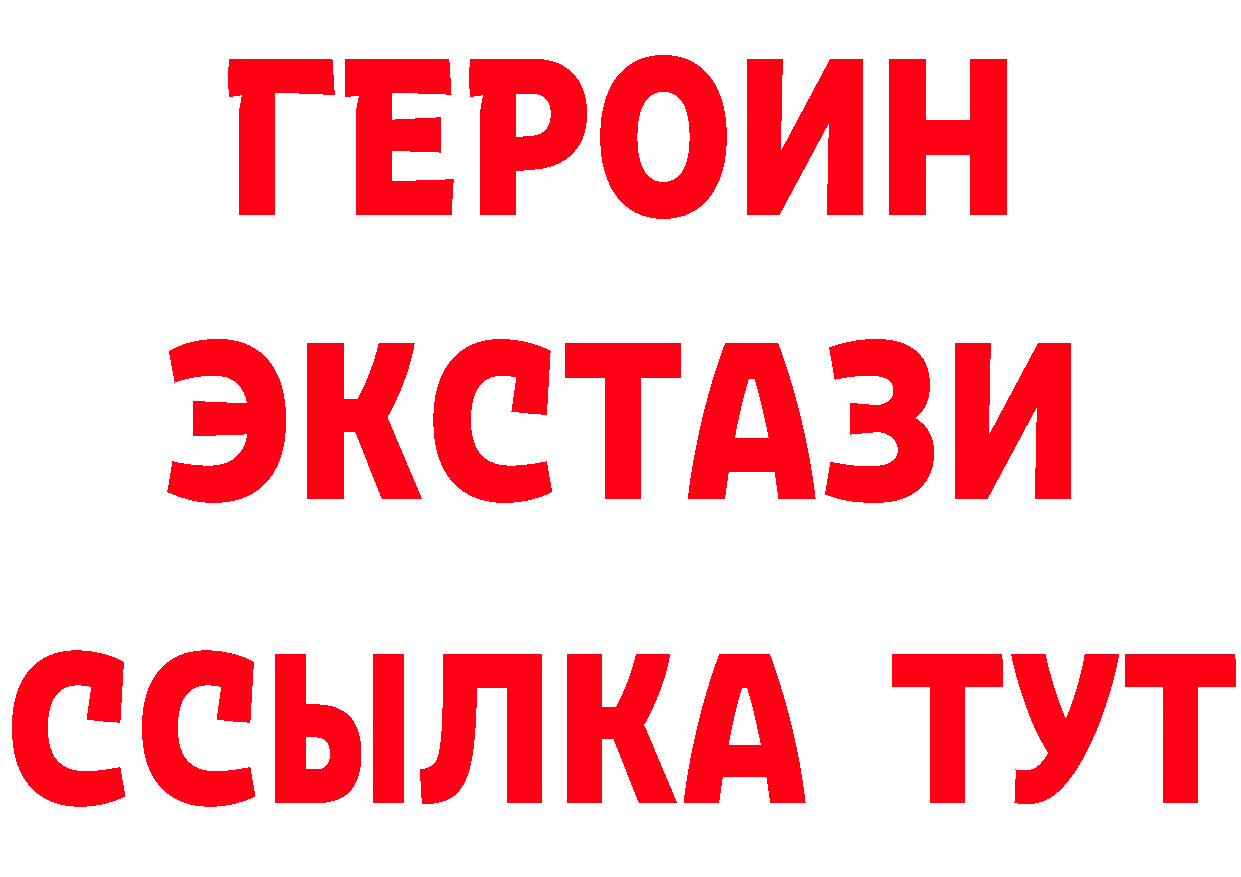 ГЕРОИН
ЭКСТАЗИ
ССЫЛКА ТУТ